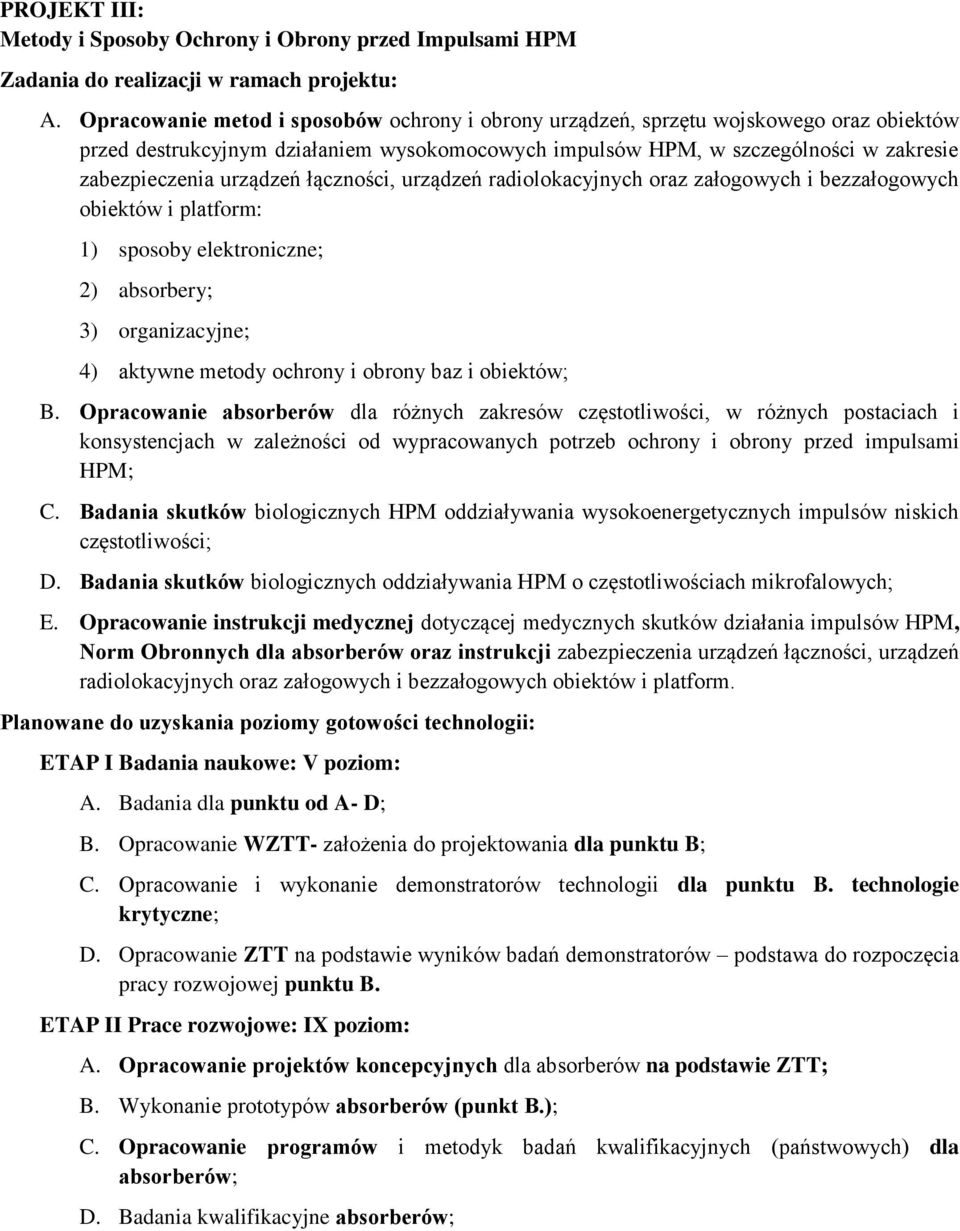 PROJEKT III:
Metody i Sposoby Ochrony i Obrony przed Impulsami HPM

Zadania do realizacji w ramach projektu:

A. Opracowanie metod i sposobów ochrony i obrony urządzeń, sprzętu wojskowego oraz obiektów przed destrukcyjnym działaniem wysokomocowych impulsów HPM, w szczególności w zakresie zabezpieczenia urządzeń łączności, urządzeń radiolokacyjnych oraz załogowych i bezzałogowych obiektów i platform:

1) sposoby elektroniczne;

2) absorbery;

3) organizacyjne;

4) aktywne metody ochrony i obrony baz i obiektów;

B. Opracowanie absorberów dla różnych zakresów częstotliwości, w różnych postaciach i konsystencjach w zależności od wypracowanych potrzeb ochrony i obrony przed impulsami HPM;

C. Badania skutków biologicznych HPM oddziaływania wysokoenergetycznych impulsów niskich częstotliwości;

D. Badania skutków biologicznych oddziaływania HPM o częstotliwościach mikrofalowych;

E. Opracowanie instrukcji medycznej dotyczącej medycznych skutków działania impulsów HPM, Norm Obronnych dla absorberów oraz instrukcji zabezpieczenia urządzeń łączności, urządzeń radiolokacyjnych oraz załogowych i bezzałogowych obiektów i platform.

Planowane do uzyskania poziomy gotowości technologii:

ETAP I Badania naukowe: V poziom:

A. Badania dla punktu od A- D;

B. Opracowanie WZTT- założenia do projektowania dla punktu B;

C. Opracowanie i wykonanie demonstratorów technologii dla punktu B. technologie krytyczne;

D. Opracowanie ZTT na podstawie wyników badań demonstratorów – podstawa do rozpoczęcia pracy rozwojowej punktu B.

ETAP II Prace rozwojowe: IX poziom:

A. Opracowanie projektów koncepcyjnych dla absorberów na podstawie ZTT;

B. Wykonanie prototypów absorberów (punkt B.);

C. Opracowanie programów i metodyk badań kwalifikacyjnych (państwowych) dla absorberów;

D. Badania kwalifikacyjne absorberów;